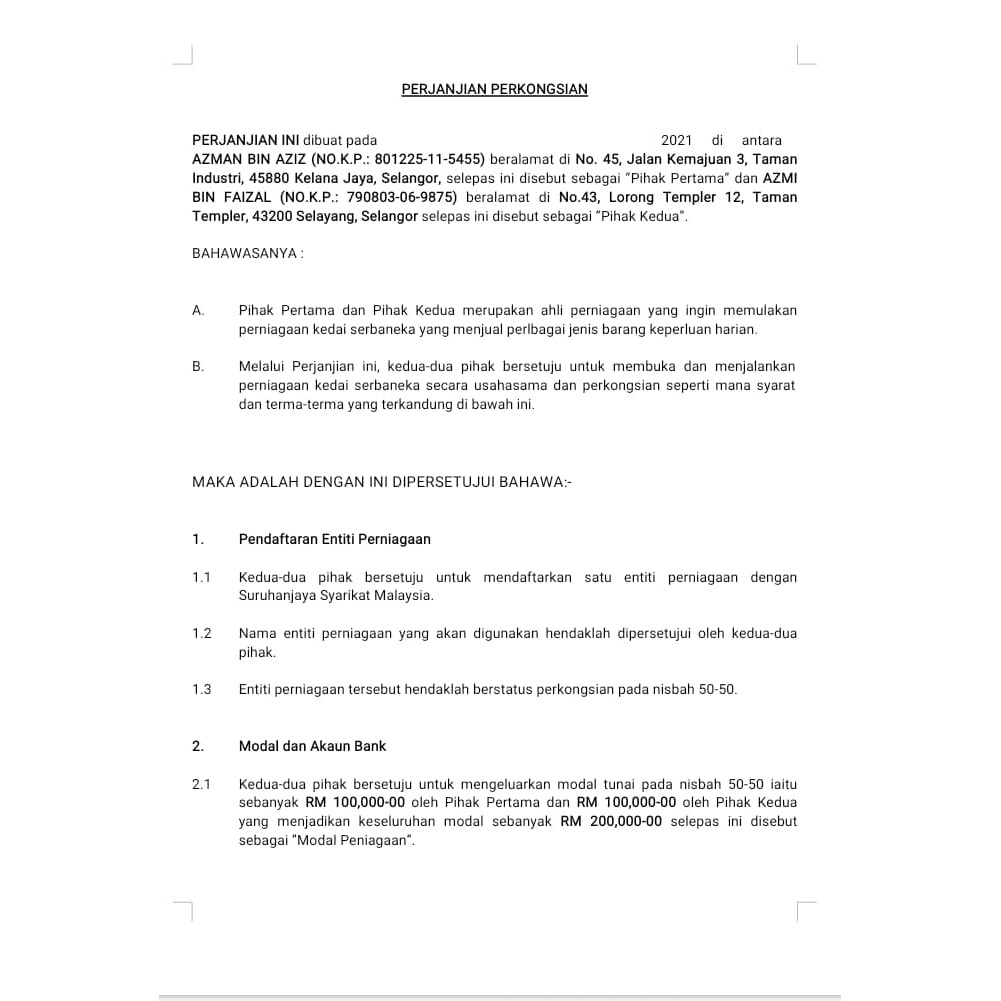 PERJANJIAN PERKONGSIAN

PERJANJIAN INI dibuat pada 2021 di antara AZMAN BIN AZIZ (NO.K.P.: 801225-11-5455) beralamat di No. 45, Jalan Kemajuan 3, Taman Industri, 45880 Kelana Jaya, Selangor, selepas ini disebut sebagai "Pihak Pertama" dan AZMI BIN FAIZAL (NO.K.P.: 790803-06-9875) beralamat di No.43, Lorong Templer 12, Taman Templer, 43200 Selayang, Selangor selepas ini disebut sebagai "Pihak Kedua".

BAHAWASANYA :

A. Pihak Pertama dan Pihak Kedua merupakan ahli perniagaan yang ingin memulakan perniagaan kedai serbaneka yang menjual perlbagai jenis barang keperluan harian.

B. Melalui Perjanjian ini, kedua-dua pihak bersetuju untuk membuka dan menjalankan perniagaan kedai serbaneka secara usahasama dan perkongsian seperti mana syarat dan terma-terma yang terkandung di bawah ini.

MAKA ADALAH DENGAN INI DIPERSETUJUI BAHAWA:-

1. Pendaftaran Entiti Perniagaan

1.1 Kedua-dua pihak bersetuju untuk mendaftarkan satu entiti perniagaan dengan Suruhanjaya Syarikat Malaysia.

1.2 Nama entiti perniagaan yang akan digunakan hendaklah dipersetujui oleh kedua-dua pihak.

1.3 Entiti perniagaan tersebut hendaklah berstatus perkongsian pada nisbah 50-50.

2. Modal dan Akaun Bank

2.1 Kedua-dua pihak bersetuju untuk mengeluarkan modal tunai pada nisbah 50-50 iaitu sebanyak RM 100,000-00 oleh Pihak Pertama dan RM 100,000-00 oleh Pihak Kedua yang menjadikan keseluruhan modal sebanyak RM 200,000-00 selepas ini disebut sebagai "Modal Peniagaan".